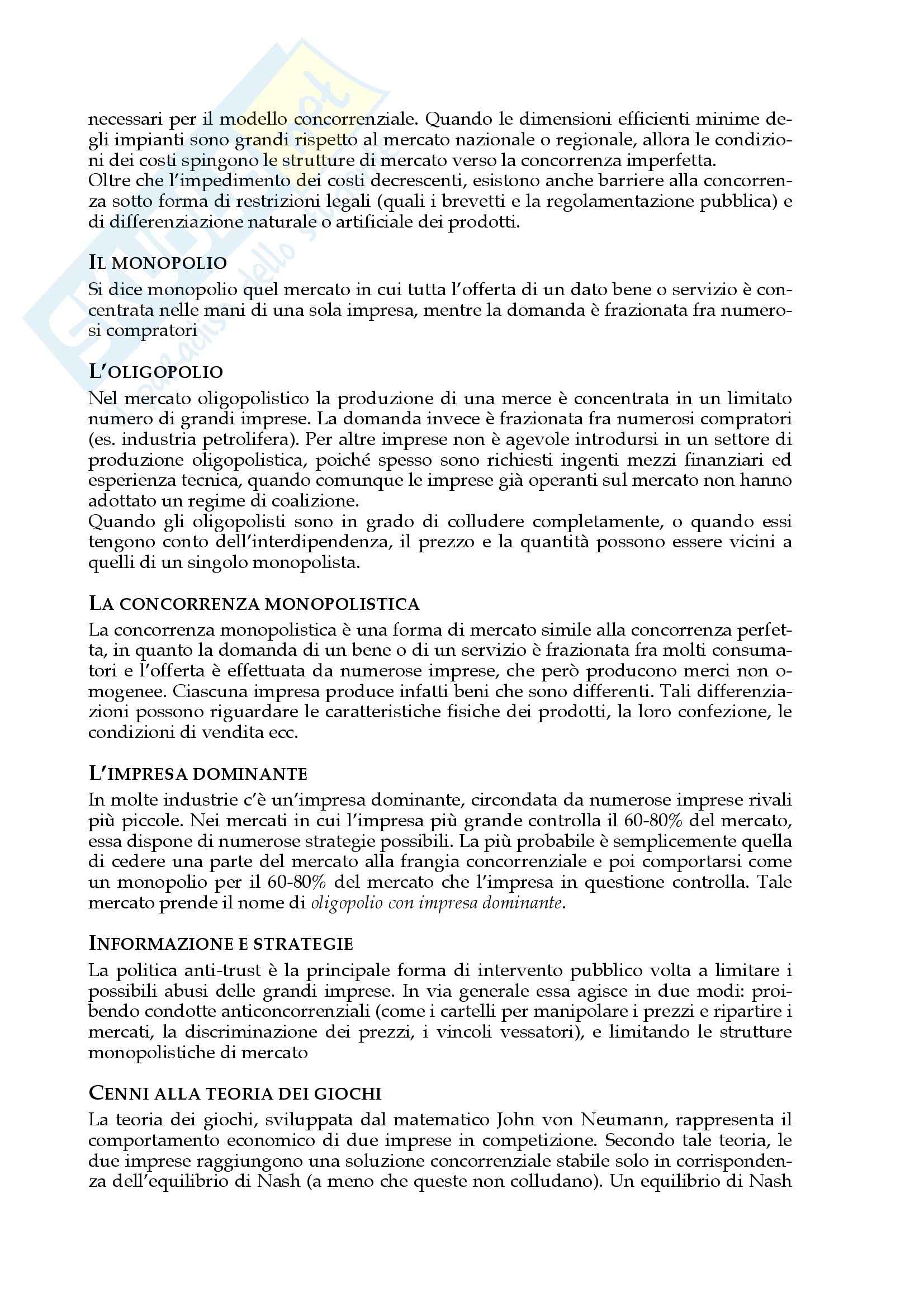 necessari per il modello concorrenziale. Quando le dimensioni efficienti minime degli impianti sono grandi rispetto al mercato nazionale o regionale, allora le condizioni dei costi spingono le strutture di mercato verso la concorrenza imperfetta.
Oltre che l'impedimento dei costi decrescenti, esistono anche barriere alla concorrenza sotto forma di restrizioni legali (quali i brevetti e la regolamentazione pubblica) e di differenziazione naturale o artificiale dei prodotti.

IL MONOPOLIO
Si dice monopolio quel mercato in cui tutta l'offerta di un dato bene o servizio è concentrata nelle mani di una sola impresa, mentre la domanda è frazionata fra numerosi compratori

L'OLIGOPOLIO
Nel mercato oligopolistico la produzione di una merce è concentrata in un limitato numero di grandi imprese. La domanda invece è frazionata fra numerosi compratori (es. industria petrolifera). Per altre imprese non è agevole introdursi in un settore di produzione oligopolistica, poiché spesso sono richiesti ingenti mezzi finanziari ed esperienza tecnica, quando comunque le imprese già operanti sul mercato non hanno adottato un regime di coalizione.
Quando gli oligopolisti sono in grado di colludere completamente, o quando essi tengono conto dell'interdipendenza, il prezzo e la quantità possono essere vicini a quelli di un singolo monopolista.

LA CONCORRENZA MONOPOLISTICA
La concorrenza monopolistica è una forma di mercato simile alla concorrenza perfetta, in quanto la domanda di un bene o di un servizio è frazionata fra molti consumatori e l'offerta è effettuata da numerose imprese, che però producono merci non omogenee. Ciascuna impresa produce infatti beni che sono differenti. Tali differenziazioni possono riguardare le caratteristiche fisiche dei prodotti, la loro confezione, le condizioni di vendita ecc.

L'IMPRESA DOMINANTE
In molte industrie c'è un'impresa dominante, circondata da numerose imprese rivali più piccole. Nei mercati in cui l'impresa più grande controlla il 60-80% del mercato, essa dispone di numerose strategie possibili. La più probabile è semplicemente quella di cedere una parte del mercato alla frangia concorrenziale e poi comportarsi come un monopolio per il 60-80% del mercato che l'impresa in questione controlla. Tale mercato prende il nome di oligopolio con impresa dominante.

INFORMAZIONE E STRATEGIE
La politica anti-trust è la principale forma di intervento pubblico volta a limitare i possibili abusi delle grandi imprese. In via generale essa agisce in due modi: proibendo condotte anticoncorrenziali (come i cartelli per manipolare i prezzi e ripartire i mercati, la discriminazione dei prezzi, i vincoli vessatori), e limitando le strutture monopolistiche di mercato

CENNI ALLA TEORIA DEI GIOCHI
La teoria dei giochi, sviluppata dal matematico John von Neumann, rappresenta il comportamento economico di due imprese in competizione. Secondo tale teoria, le due imprese raggiungono una soluzione concorrenziale stabile solo in corrispondenza dell'equilibrio di Nash (a meno che queste non colludano). Un equilibrio di Nash